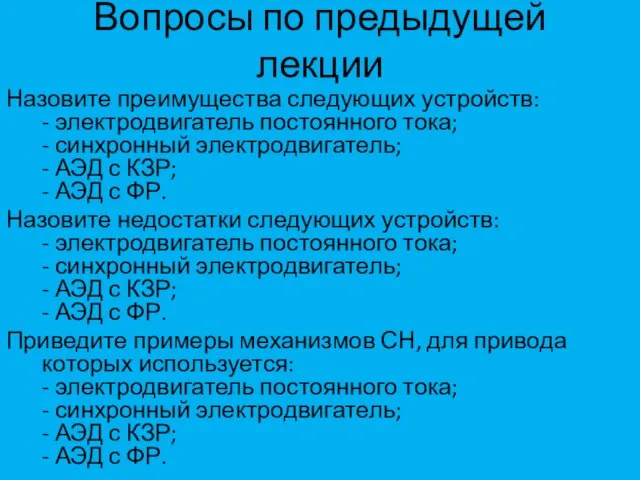 Вопросы по предыдущей лекции

Назовите преимущества следующих устройств:
- электродвигатель постоянного тока;
- синхронный электродвигатель;
- АЭД с КЗР;
- АЭД с ФР.

Назовите недостатки следующих устройств:
- электродвигатель постоянного тока;
- синхронный электродвигатель;
- АЭД с КЗР;
- АЭД с ФР.

Приведите примеры механизмов СН, для привода которых используется:
- электродвигатель постоянного тока;
- синхронный электродвигатель;
- АЭД с КЗР;
- АЭД с ФР.